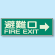 避難口
FIRE EXIT